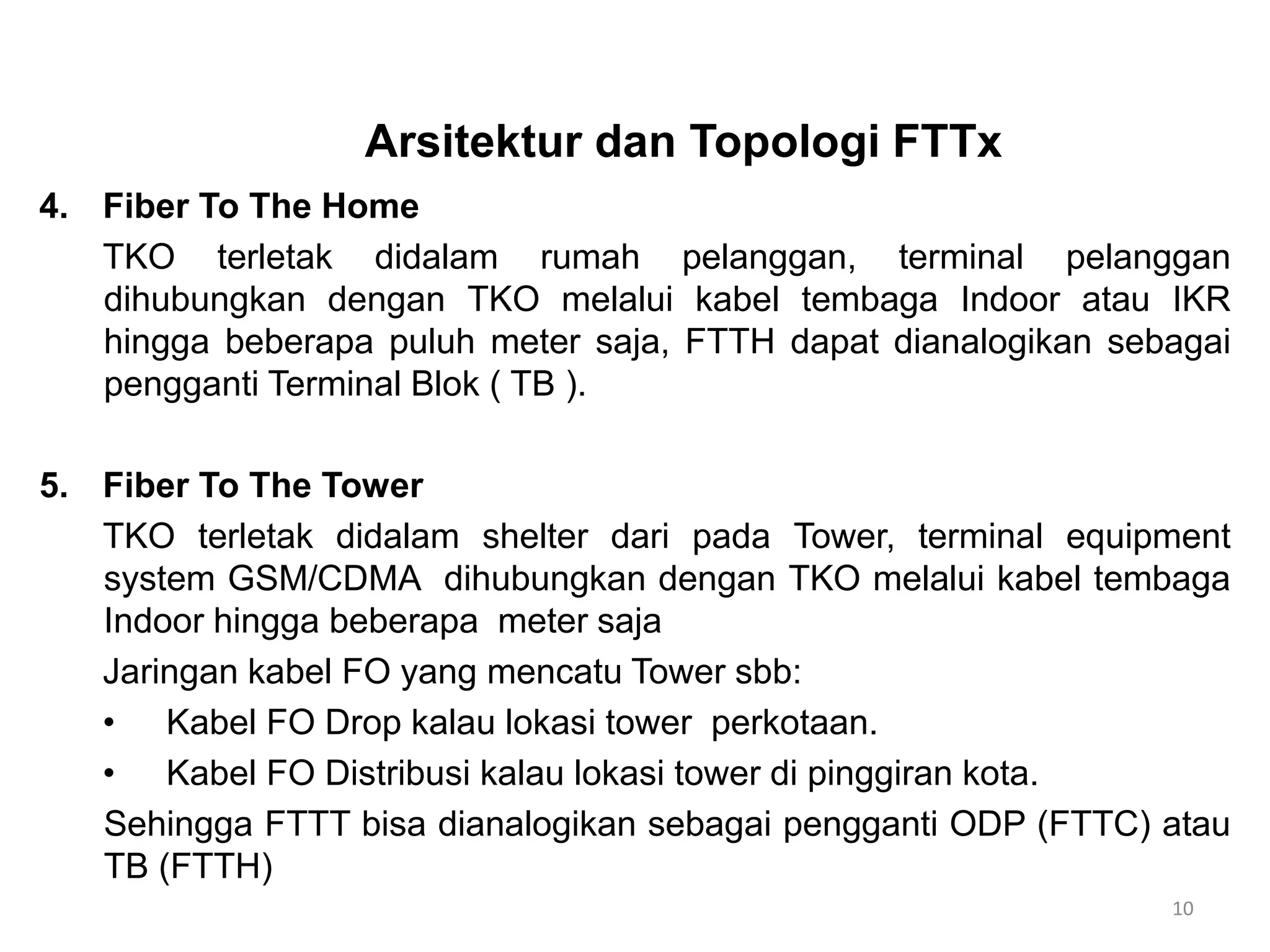 Arsitektur dan Topologi FTTx

4. Fiber To The Home

TKO terletak didalam rumah pelanggan, terminal pelanggan dihubungkan dengan TKO melalui kabel tembaga Indoor atau IKR hingga beberapa puluh meter saja, FTTH dapat dianalogikan sebagai pengganti Terminal Blok ( TB ).

5. Fiber To The Tower

TKO terletak didalam shelter dari pada Tower, terminal equipment system GSM/CDMA dihubungkan dengan TKO melalui kabel tembaga Indoor hingga beberapa meter saja

Jaringan kabel FO yang mencatu Tower sbb:

• Kabel FO Drop kalau lokasi tower perkotaan.

• Kabel FO Distribusi kalau lokasi tower di pinggiran kota.

Sehingga FTTT bisa dianalogikan sebagai pengganti ODP (FTTC) atau TB (FTTH)

10